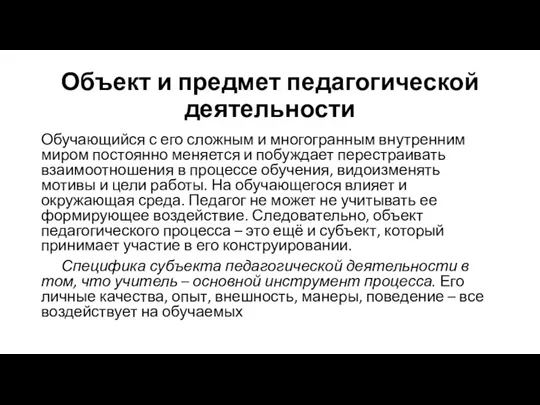 Объект и предмет педагогической деятельности

Обучающийся с его сложным и многогранным внутренним миром постоянно меняется и побуждает перестраивать взаимоотношения в процессе обучения, видоизменять мотивы и цели работы. На обучающегося влияет и окружающая среда. Педагог не может не учитывать ее формирующее воздействие. Следовательно, объект педагогического процесса – это ещё и субъект, который принимает участие в его конструировании.

Специфика субъекта педагогической деятельности в том, что учитель – основной инструмент процесса. Его личные качества, опыт, внешность, манеры, поведение – все воздействует на обучаемых